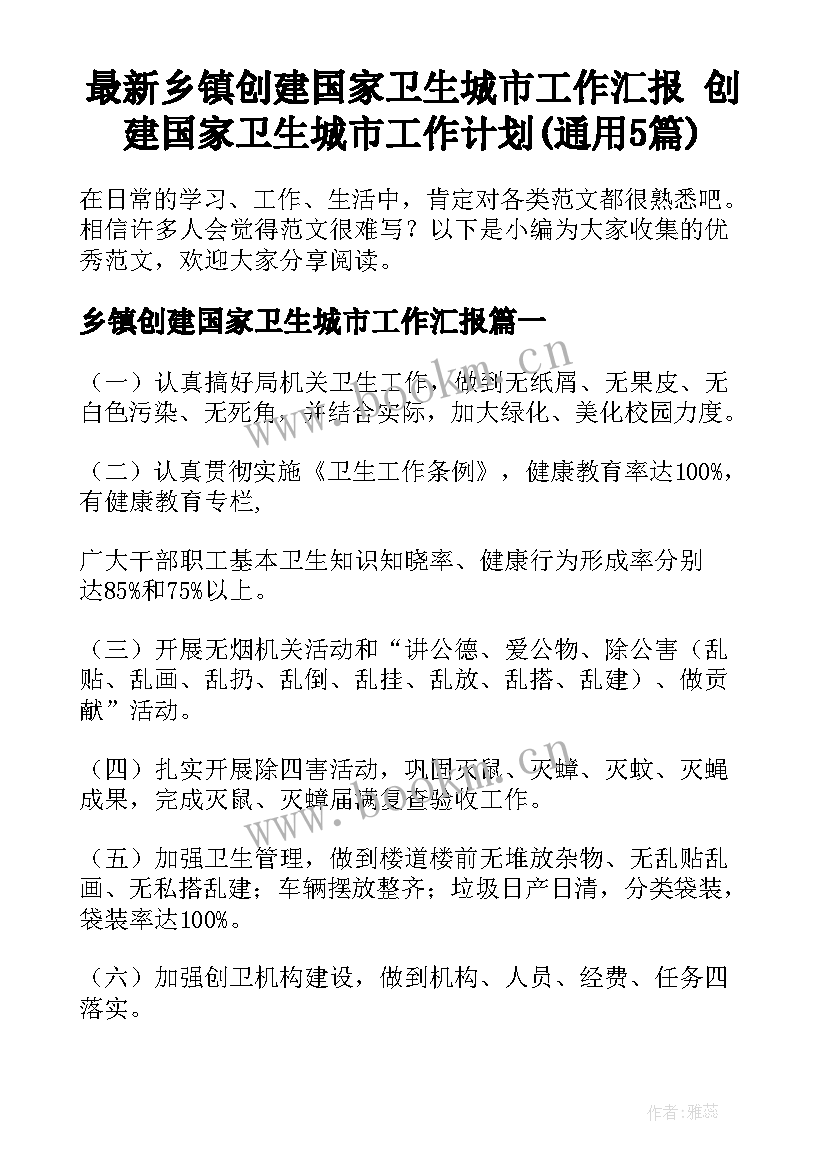 最新乡镇创建国家卫生城市工作汇报 创建国家卫生城市工作计划(通用5篇)

在日常的学习、工作、生活中，肯定对各类范文都很熟悉吧。相信许多人会觉得范文很难写？以下是小编为大家收集的优秀范文，欢迎大家分享阅读。

乡镇创建国家卫生城市工作汇报篇一

（一）认真搞好局机关卫生工作，做到无纸屑、无果皮、无白色污染、无死角，并结合实际，加大绿化、美化校园力度。

（二）认真贯彻实施《卫生工作条例》，健康教育率达100%，有健康教育专栏，

广大干部职工基本卫生知识知晓率、健康行为形成率分别达85%和75%以上。

（三）开展无烟机关活动和“讲公德、爱公物、除公害（乱贴、乱画、乱扔、乱倒、乱挂、乱放、乱搭、乱建）、做贡献”活动。

（四）扎实开展除四害活动，巩固灭鼠、灭蟑、灭蚊、灭蝇成果，完成灭鼠、灭蟑届满复查验收工作。

（五）加强卫生管理，做到楼道楼前无堆放杂物、无乱贴乱画、无私搭乱建；车辆摆放整齐；垃圾日产日清，分类袋装，袋装率达100%。

（六）加强创卫机构建设，做到机构、人员、经费、任务四落实。

www.bookm.cn

作者：雅蕊